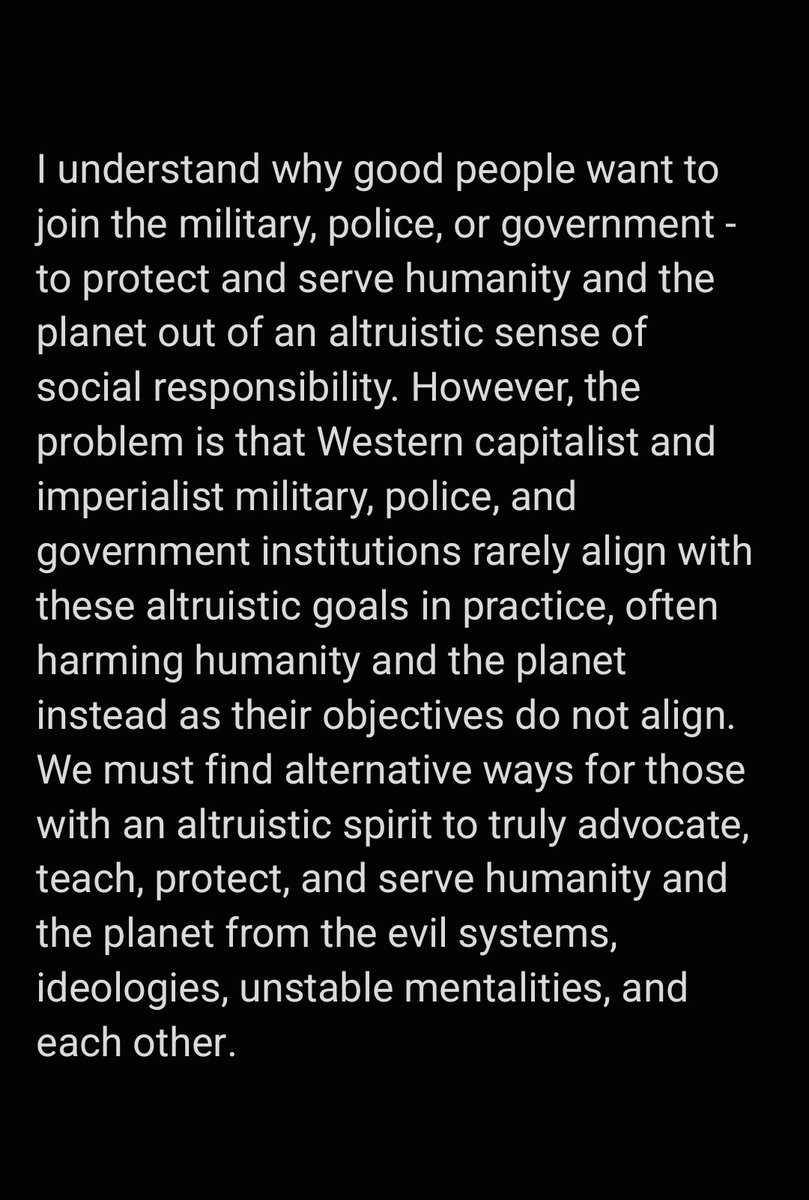 I understand why good people want to join the military, police, or government - to protect and serve humanity and the planet out of an altruistic sense of social responsibility. However, the problem is that Western capitalist and imperialist military, police, and government institutions rarely align with these altruistic goals in practice, often harming humanity and the planet instead as their objectives do not align. We must find alternative ways for those with an altruistic spirit to truly advocate, teach, protect, and serve humanity and the planet from the evil systems, ideologies, unstable mentalities, and each other.